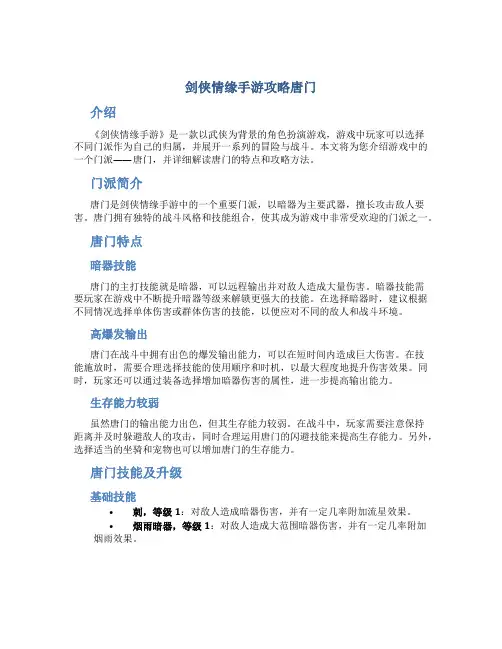 剑侠情缘手游攻略唐门

介绍

《剑侠情缘手游》是一款以武侠为背景的角色扮演游戏，游戏中玩家可以选择不同门派作为自己的归属，并展开一系列的冒险与战斗。本文将为您介绍游戏中的一个门派——唐门，并详细解读唐门的特点和攻略方法。

门派简介

唐门是剑侠情缘手游中的一个重要门派，以暗器为主要武器，擅长攻击敌人要害。唐门拥有独特的战斗风格和技能组合，使其成为游戏中非常受欢迎的门派之一。

唐门特点

暗器技能

唐门的主打技能就是暗器，可以远程输出并对敌人造成大量伤害。暗器技能需要玩家在游戏中不断提升暗器等级来解锁更强大的技能。在选择暗器时，建议根据不同情况选择单体伤害或群体伤害的技能，以便应对不同的敌人和战斗环境。

高爆发输出

唐门在战斗中拥有出色的爆发输出能力，可以在短时间内造成巨大伤害。在技能施放时，需要合理选择技能的使用顺序和时机，以最大程度地提升伤害效果。同时，玩家还可以通过装备选择增加暗器伤害的属性，进一步提高输出能力。

生存能力较弱

虽然唐门的输出能力出色，但其生存能力较弱。在战斗中，玩家需要注意保持距离并及时躲避敌人的攻击，同时合理运用唐门的闪避技能来提高生存能力。另外，选择适当的坐骑和宠物也可以增加唐门的生存能力。

唐门技能及升级

基础技能

• 刺，等级 1：对敌人造成暗器伤害，并有一定几率附加流星效果。
• 烟雨暗器，等级 1：对敌人造成大范围暗器伤害，并有一定几率附加烟雨效果。